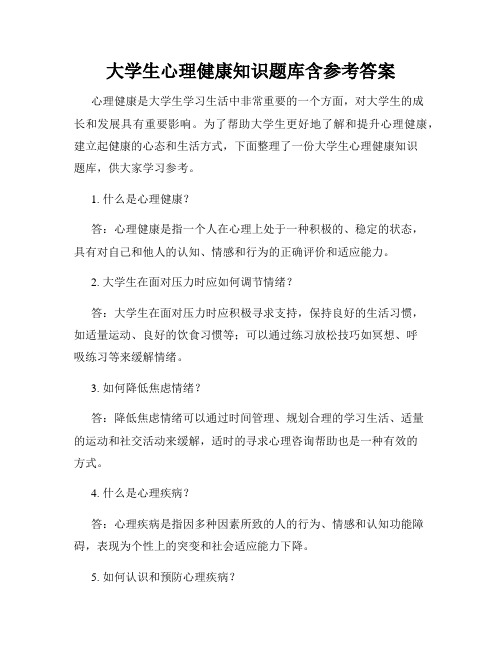 大学生心理健康知识题库含参考答案

心理健康是大学生学习生活中非常重要的一个方面，对大学生的成长和发展具有重要影响。为了帮助大学生更好地了解和提升心理健康，建立起健康的心态和生活方式，下面整理了一份大学生心理健康知识题库，供大家学习参考。

1. 什么是心理健康？

答：心理健康是指一个人在心理上处于一种积极的、稳定的状态，具有对自己和他人的认知、情感和行为的正确评价和适应能力。

2. 大学生在面对压力时应如何调节情绪？

答：大学生在面对压力时应积极寻求支持，保持良好的生活习惯，如适量运动、良好的饮食习惯等；可以通过练习放松技巧如冥想、呼吸练习等来缓解情绪。

3. 如何降低焦虑情绪？

答：降低焦虑情绪可以通过时间管理、规划合理的学习生活、适量的运动和社交活动来缓解，适时的寻求心理咨询帮助也是一种有效的方式。

4. 什么是心理疾病？

答：心理疾病是指因多种因素所致的人的行为、情感和认知功能障碍，表现为个性上的突变和社会适应能力下降。

5. 如何认识和预防心理疾病？